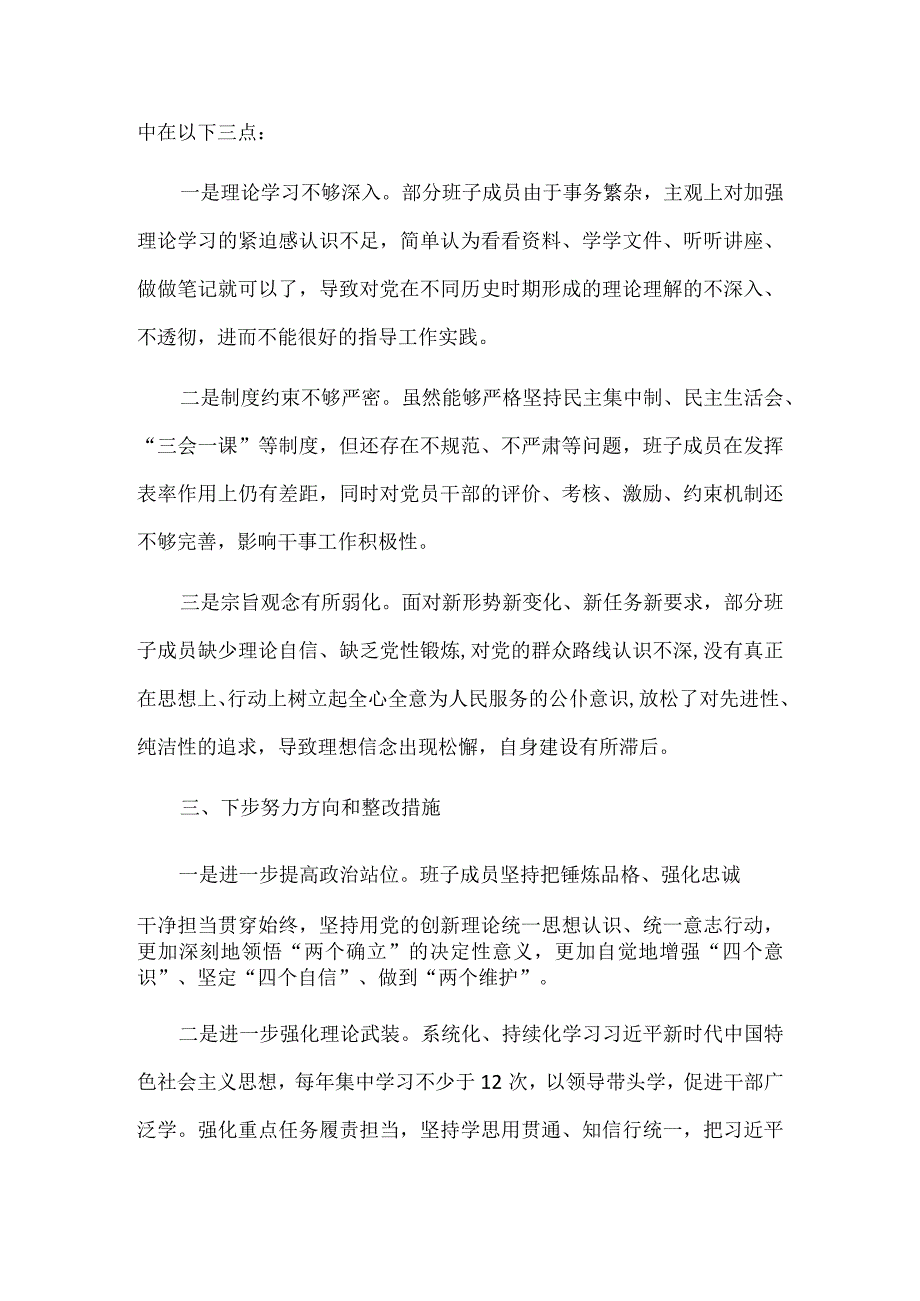 中在以下三点：

一是理论学习不够深入。部分班子成员由于事务繁杂，主观上对加强理论学习的紧迫感认识不足，简单认为看看资料、学学文件、听听讲座、做做笔记就可以了，导致对党在不同历史时期形成的理论理解的不深入、不透彻，进而不能很好的指导工作实践。

二是制度约束不够严密。虽然能够严格坚持民主集中制、民主生活会、“三会一课”等制度，但还存在不规范、不严肃等问题，班子成员在发挥表率作用上仍有差距，同时对党员干部的评价、考核、激励、约束机制还不够完善，影响干事工作积极性。

三是宗旨观念有所弱化。面对新形势新变化、新任务新要求，部分班子成员缺少理论自信、缺乏党性锻炼，对党的群众路线认识不深，没有真正在思想上、行动上树立起全心全意为人民服务的公仆意识，放松了对先进性、纯洁性的追求，导致理想信念出现松懈，自身建设有所滞后。

三、下步努力方向和整改措施

一是进一步提高政治站位。班子成员坚持把锤炼品格、强化忠诚干净担当贯穿始终，坚持用党的创新理论统一思想认识、统一意志行动，更加深刻地领悟“两个确立”的决定性意义，更加自觉地增强“四个意识”、坚定“四个自信”、做到“两个维护”。

二是进一步强化理论武装。系统化、持续化学习习近平新时代中国特色社会主义思想，每年集中学习不少于12次，以领导带头学，促进干部广泛学。强化重点任务履责担当，坚持学思用贯通、知信行统一，把习近平